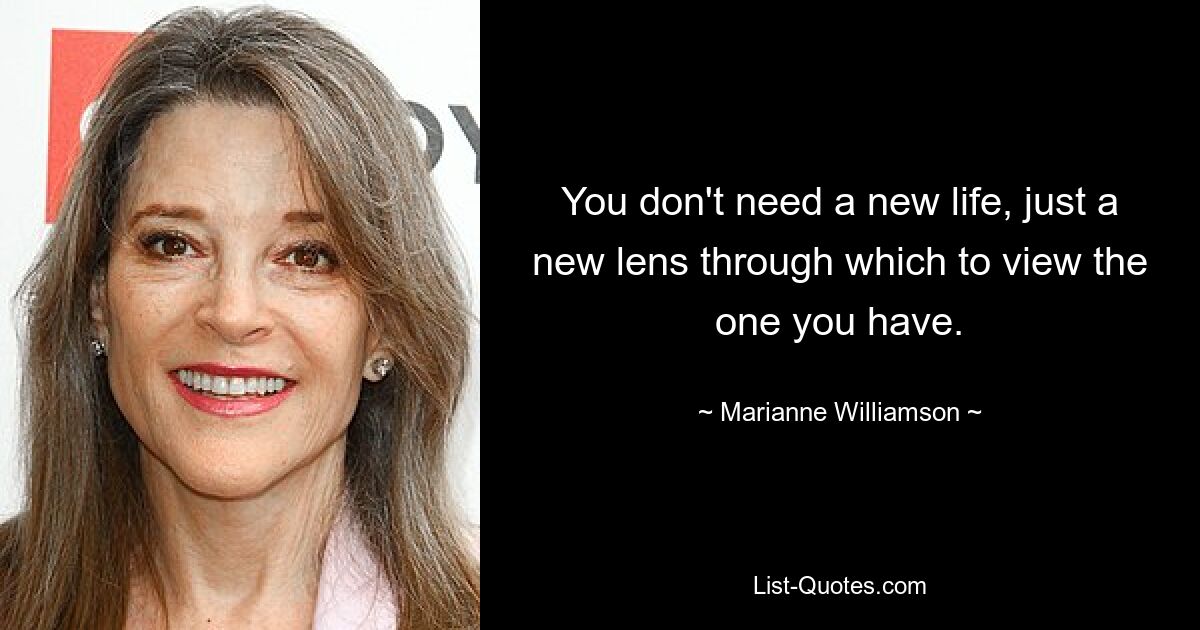 You don't need a new life, just a new lens through which to view the one you have.

~ Marianne Williamson ~

List-Quotes.com